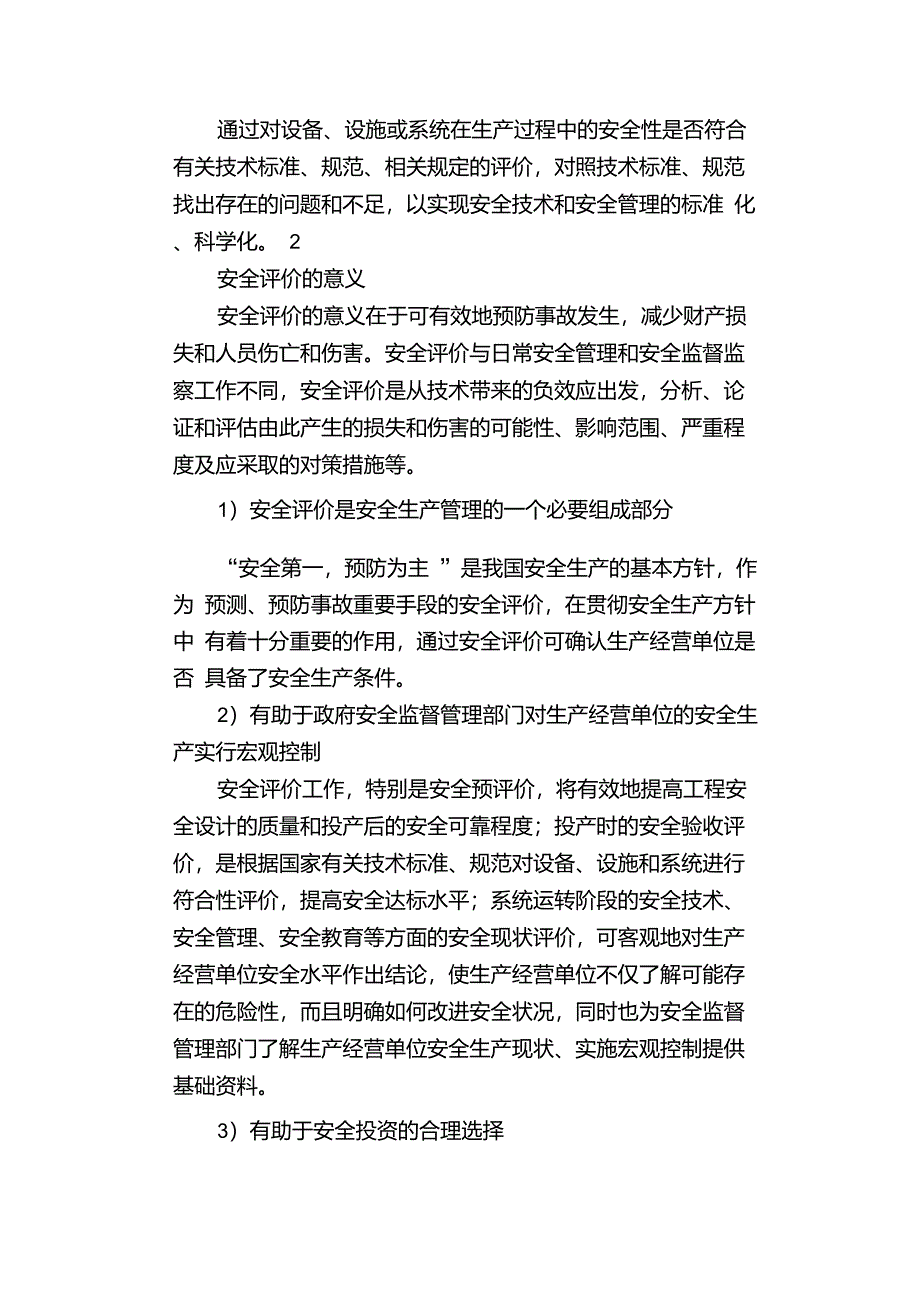 通过对设备、设施或系统在生产过程中的安全性是否符合有关技术标准、规范、相关规定的评价，对照技术标准、规范找出存在的问题和不足，以实现安全技术和安全管理的标准 化、科学化。 2

安全评价的意义

安全评价的意义在于可有效地预防事故发生，减少财产损失和人员伤亡和伤害。安全评价与日常安全管理和安全监督监察工作不同，安全评价是从技术带来的负效应出发，分析、论证和评估由此产生的损失和伤害的可能性、影响范围、严重程度及应采取的对策措施等。

1）安全评价是安全生产管理的一个必要组成部分

“安全第一，预防为主 ”是我国安全生产的基本方针，作为 预测、预防事故重要手段的安全评价，在贯彻安全生产方针中 有着十分重要的作用，通过安全评价可确认生产经营单位是否 具备了安全生产条件。

2）有助于政府安全监督管理部门对生产经营单位的安全生产实行宏观控制

安全评价工作，特别是安全预评价，将有效地提高工程安全设计的质量和投产后的安全可靠程度；投产时的安全验收评价，是根据国家有关技术标准、规范对设备、设施和系统进行符合性评价，提高安全达标水平；系统运转阶段的安全技术、安全管理、安全教育等方面的安全现状评价，可客观地对生产经营单位安全水平作出结论，使生产经营单位不仅了解可能存在的危险性，而且明确如何改进安全状况，同时也为安全监督管理部门了解生产经营单位安全生产现状、实施宏观控制提供基础资料。

3）有助于安全投资的合理选择